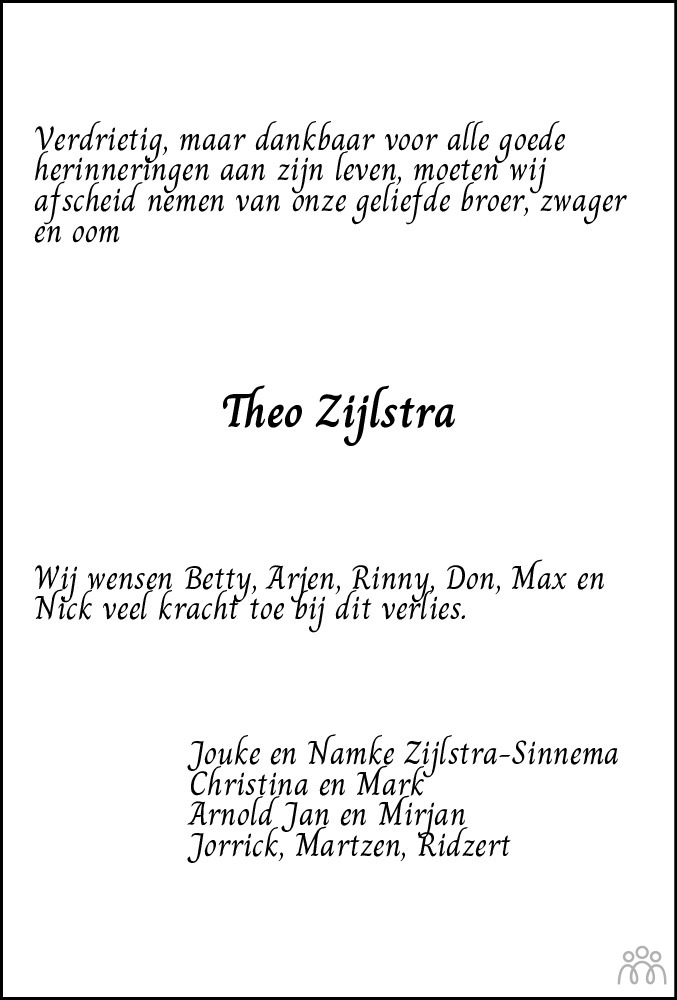 Verdrietig, maar dankbaar voor alle goede herinneringen aan zijn leven, moeten wij afscheid nemen van onze geliefde broer, zwager en oom

Theo Zijlstra

Wij wensen Betty, Arjen, Rinny, Don, Max en Nick veel kracht toe bij dit verlies.

Jouke en Namke Zijlstra-Sinnema
Christina en Mark
Arnold Jan en Mirjan
Jorrick, Martzen, Ridzert